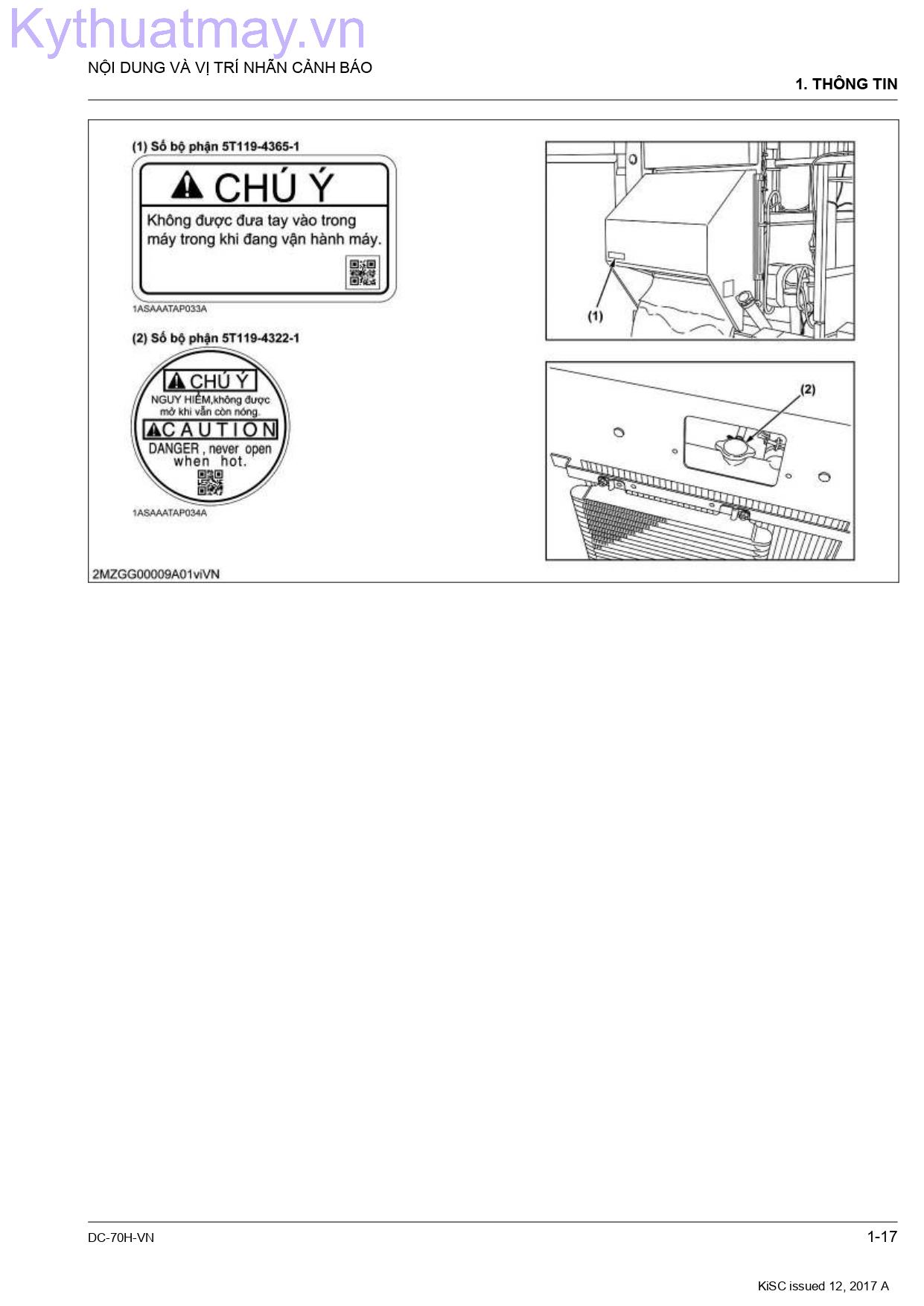 Kythuatmay.vn

NỘI DUNG VÀ VỊ TRÍ NHÃN CẢNH BÁO

1. THÔNG TIN

(1) Số bộ phận 5T119-4365-1

CHÚ Ý

Không được đưa tay vào trong máy trong khi đang vận hành máy.

1ASAAATAP033A

(2) Số bộ phận 5T119-4322-1

CHÚ Ý

NGUY HIỂM,không được mở khi vẫn còn nóng.

CAUTION

DANGER , never open when hot.

1ASAAATAP034A

(1)

(2)

2MZGG00009A01viVN

DC-70H-VN

1-17

KiSC issued 12, 2017 A